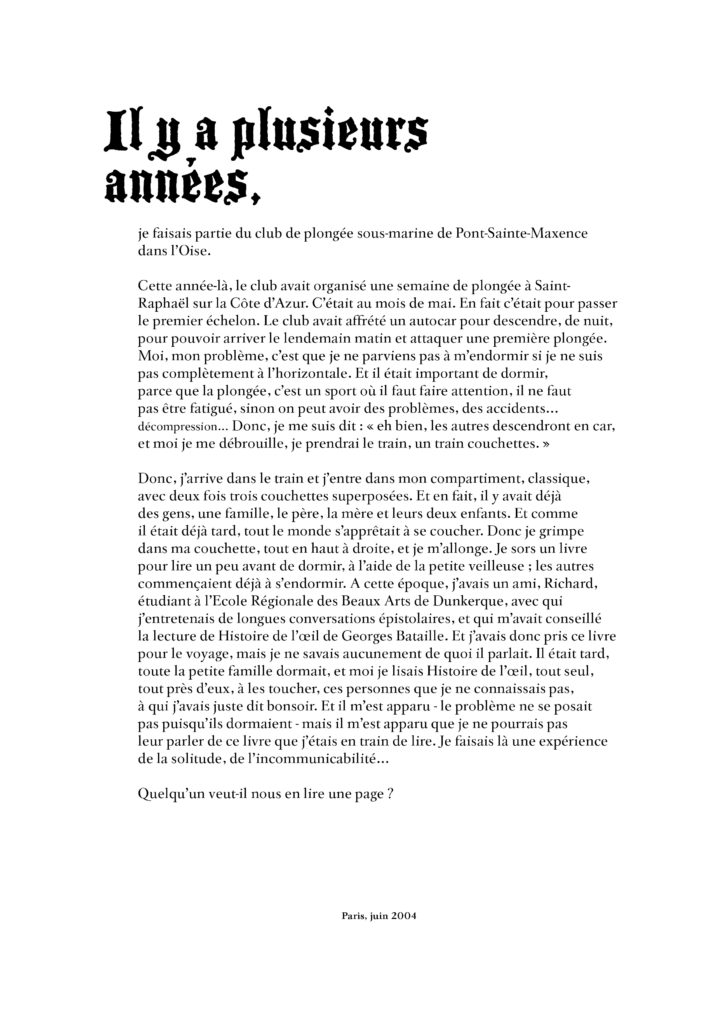 Il y a plusieurs années,

je faisais partie du club de plongée sous-marine de Pont-Sainte-Maxence dans l'Oise.

Cette année-là, le club avait organisé une semaine de plongée à Saint-Raphaël sur la Côte d'Azur. C'était au mois de mai. En fait c'était pour passer le premier échelon. Le club avait affrété un autocar pour descendre, de nuit, pour pouvoir arriver le lendemain matin et attaquer une première plongée. Moi, mon problème, c'est que je ne parviens pas à m'endormir si je ne suis pas complètement à l'horizontale. Et il était important de dormir, parce que la plongée, c'est un sport où il faut faire attention, il ne faut pas être fatigué, sinon on peut avoir des problèmes, des accidents... décompression... Donc, je me suis dit : « eh bien, les autres descendront en car, et moi je me débrouille, je prendrai le train, un train couchettes. »

Donc, j'arrive dans le train et j'entre dans mon compartiment, classique, avec deux fois trois couchettes superposées. Et en fait, il y avait déjà des gens, une famille, le père, la mère et leurs deux enfants. Et comme il était déjà tard, tout le monde s'apprêtait à se coucher. Donc je grimpe dans ma couchette, tout en haut à droite, et je m'allonge. Je sors un livre pour lire un peu avant de dormir, à l'aide de la petite veilleuse ; les autres commençaient déjà à s'endormir. A cette époque, j'avais un ami, Richard, étudiant à l'Ecole Régionale des Beaux Arts de Dunkerque, avec qui j'entretenais de longues conversations épistolaires, et qui m'avait conseillé la lecture de Histoire de l'œil de Georges Bataille. Et j'avais donc pris ce livre pour le voyage, mais je ne savais aucunement de quoi il parlait. Il était tard, toute la petite famille dormait, et moi je lisais Histoire de l'œil, tout seul, tout près d'eux, à les toucher, ces personnes que je ne connaissais pas, à qui j'avais juste dit bonsoir. Et il m'est apparu - le problème ne se posait pas puisqu'ils dormaient - mais il m'est apparu que je ne pourrais pas leur parler de ce livre que j'étais en train de lire. Je faisais là une expérience de la solitude, de l'incommunicabilité...

Quelqu'un veut-il nous en lire une page ?

Paris, juin 2004